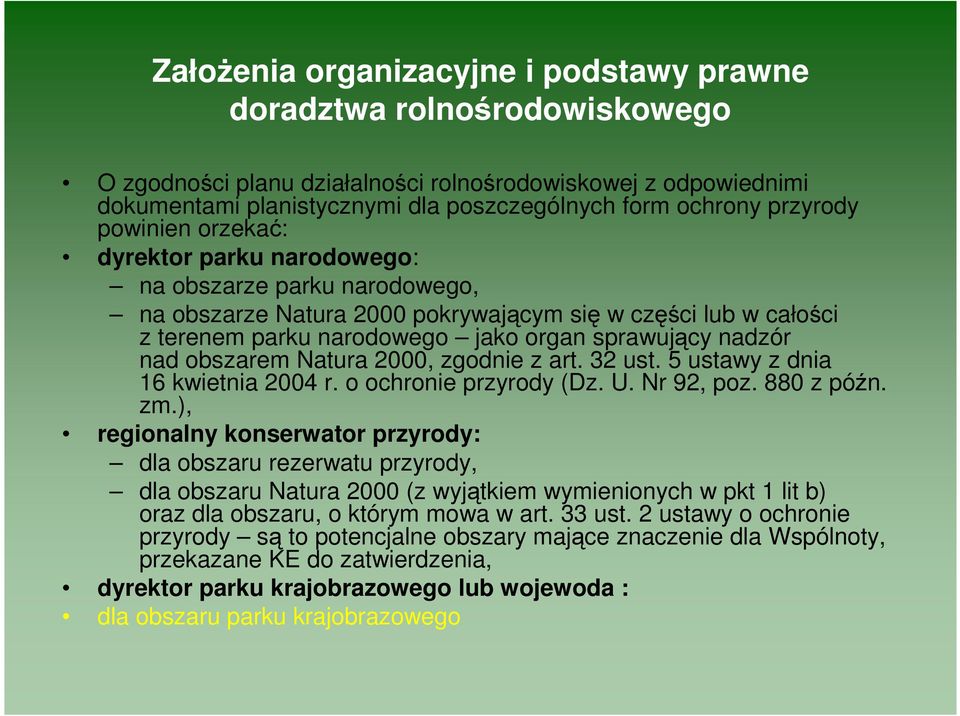 Założenia organizacyjne i podstawy prawne doradztwa rolnośrodowiskowego

• O zgodności planu działalności rolnośrodowiskowej z odpowiednimi dokumentami planistycznymi dla poszczególnych form ochrony przyrody powinien orzekać:

• dyrektor parku narodowego:

– na obszarze parku narodowego,

– na obszarze Natura 2000 pokrywającym się w części lub w całości z terenem parku narodowego – jako organ sprawujący nadzór nad obszarem Natura 2000, zgodnie z art. 32 ust. 5 ustawy z dnia 16 kwietnia 2004 r. o ochronie przyrody (Dz. U. Nr 92, poz. 880 z późn. zm.),

• regionalny konserwator przyrody:

– dla obszaru rezerwatu przyrody,

– dla obszaru Natura 2000 (z wyjątkiem wymienionych w pkt 1 lit b) oraz dla obszaru, o którym mowa w art. 33 ust. 2 ustawy o ochronie przyrody – są to potencjalne obszary mające znaczenie dla Wspólnoty, przekazane KE do zatwierdzenia,

• dyrektor parku krajobrazowego lub wojewoda :

• dla obszaru parku krajobrazowego